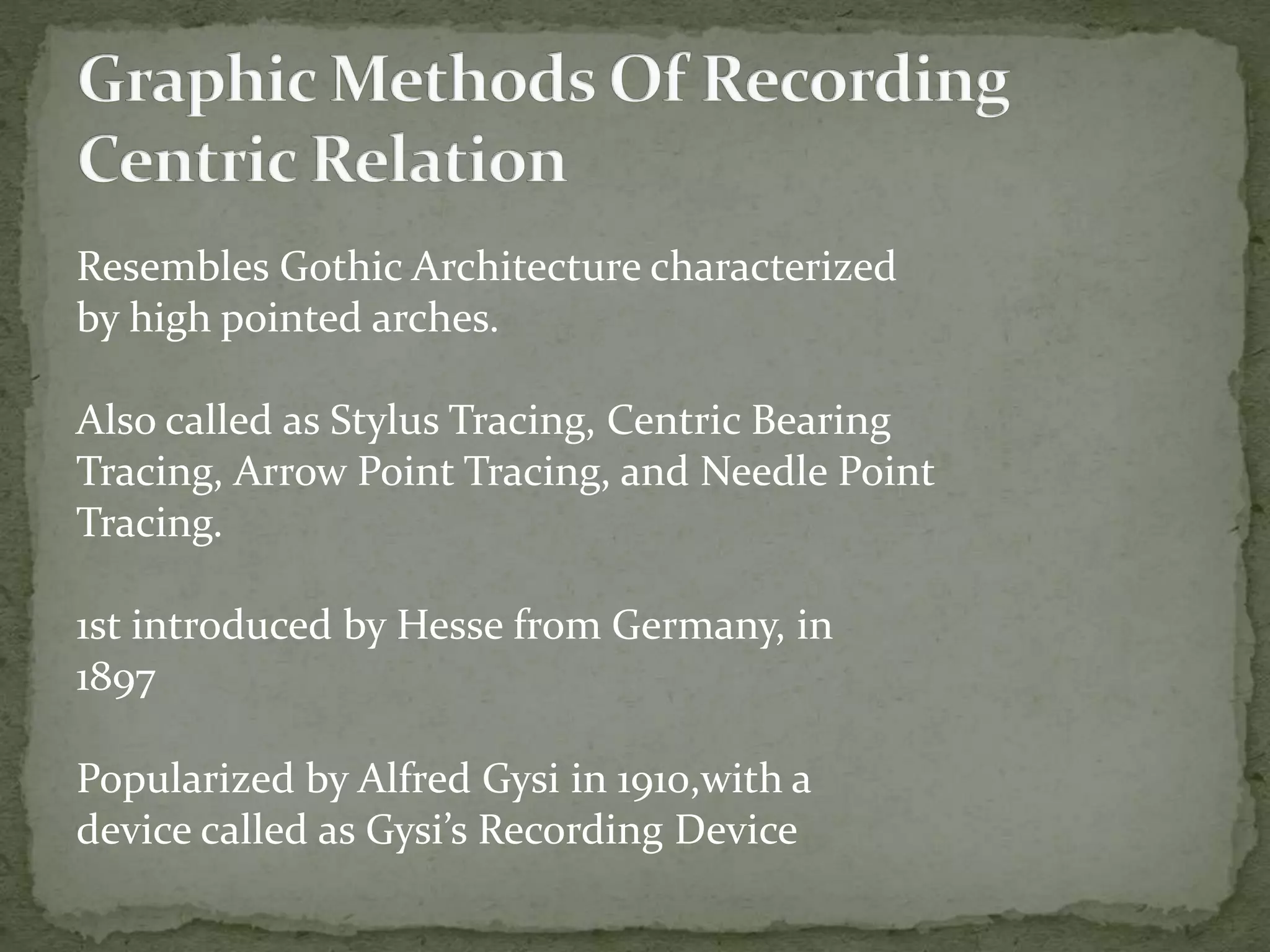 Graphic Methods Of Recording Centric Relation

Resembles Gothic Architecture characterized by high pointed arches.

Also called as Stylus Tracing, Centric Bearing Tracing, Arrow Point Tracing, and Needle Point Tracing.

1st introduced by Hesse from Germany, in 1897

Popularized by Alfred Gysi in 1910,with a device called as Gysi's Recording Device